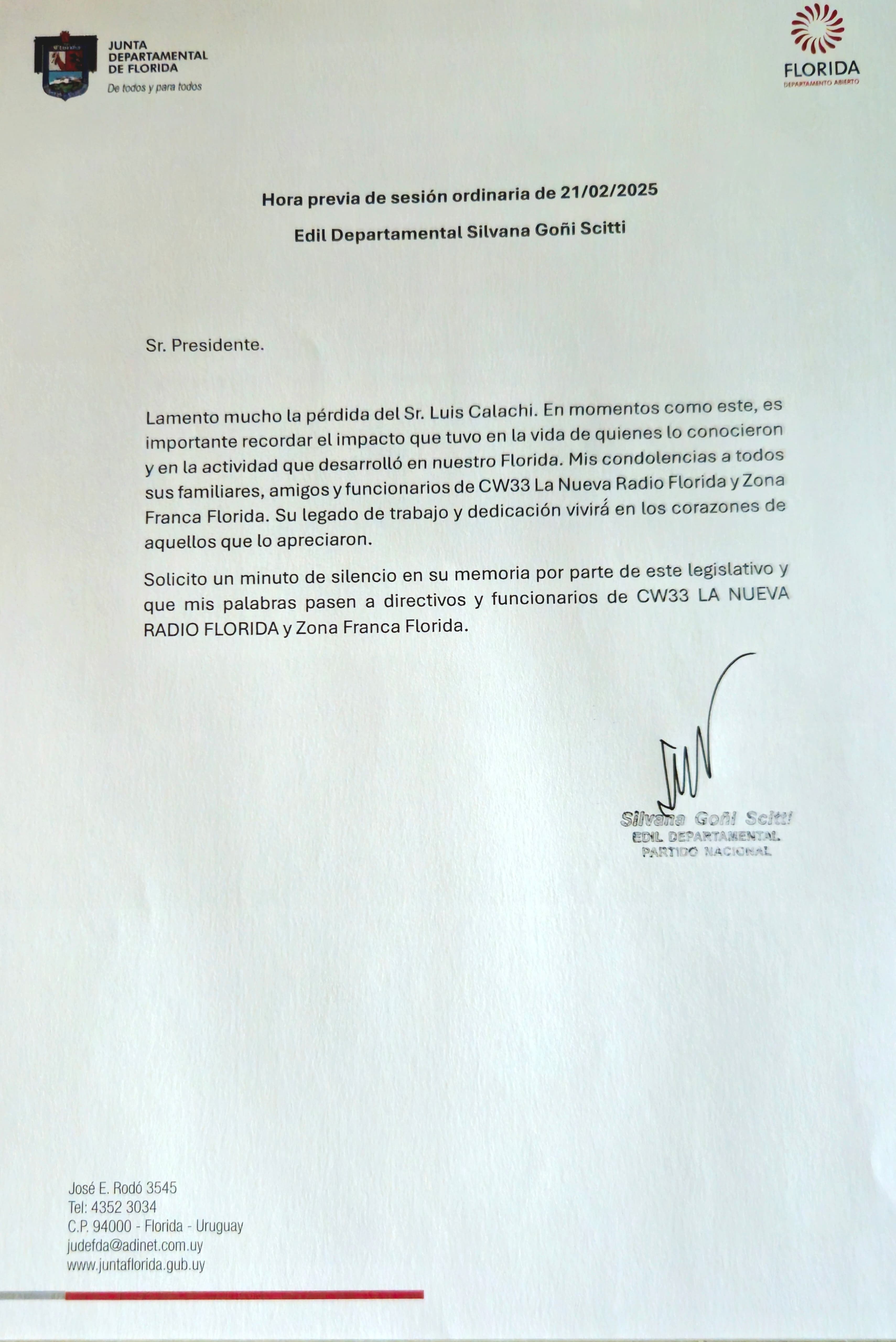 JUNTA DEPARTAMENTAL DE FLORIDA
De todos y para todos

FLORIDA
DEPARTAMENTO ABIERTO

Hora previa de sesión ordinaria de 21/02/2025

Edil Departamental Silvana Goñi Scitti

Sr. Presidente.

Lamento mucho la pérdida del Sr. Luis Calachi. En momentos como este, es importante recordar el impacto que tuvo en la vida de quienes lo conocieron y en la actividad que desarrolló en nuestro Florida. Mis condolencias a todos sus familiares, amigos y funcionarios de CW33 La Nueva Radio Florida y Zona Franca Florida. Su legado de trabajo y dedicación vivirá en los corazones de aquellos que lo apreciaron.

Solicito un minuto de silencio en su memoria por parte de este legislativo y que mis palabras pasen a directivos y funcionarios de CW33 LA NUEVA RADIO FLORIDA y Zona Franca Florida.

Silvana Goñi Scitti
EDIL DEPARTAMENTAL
PARTIDO NACIONAL

José E. Rodó 3545
Tel: 4352 3034
C.P. 94000 - Florida - Uruguay
judefda@adinet.com.uy
www.juntaflorida.gub.uy